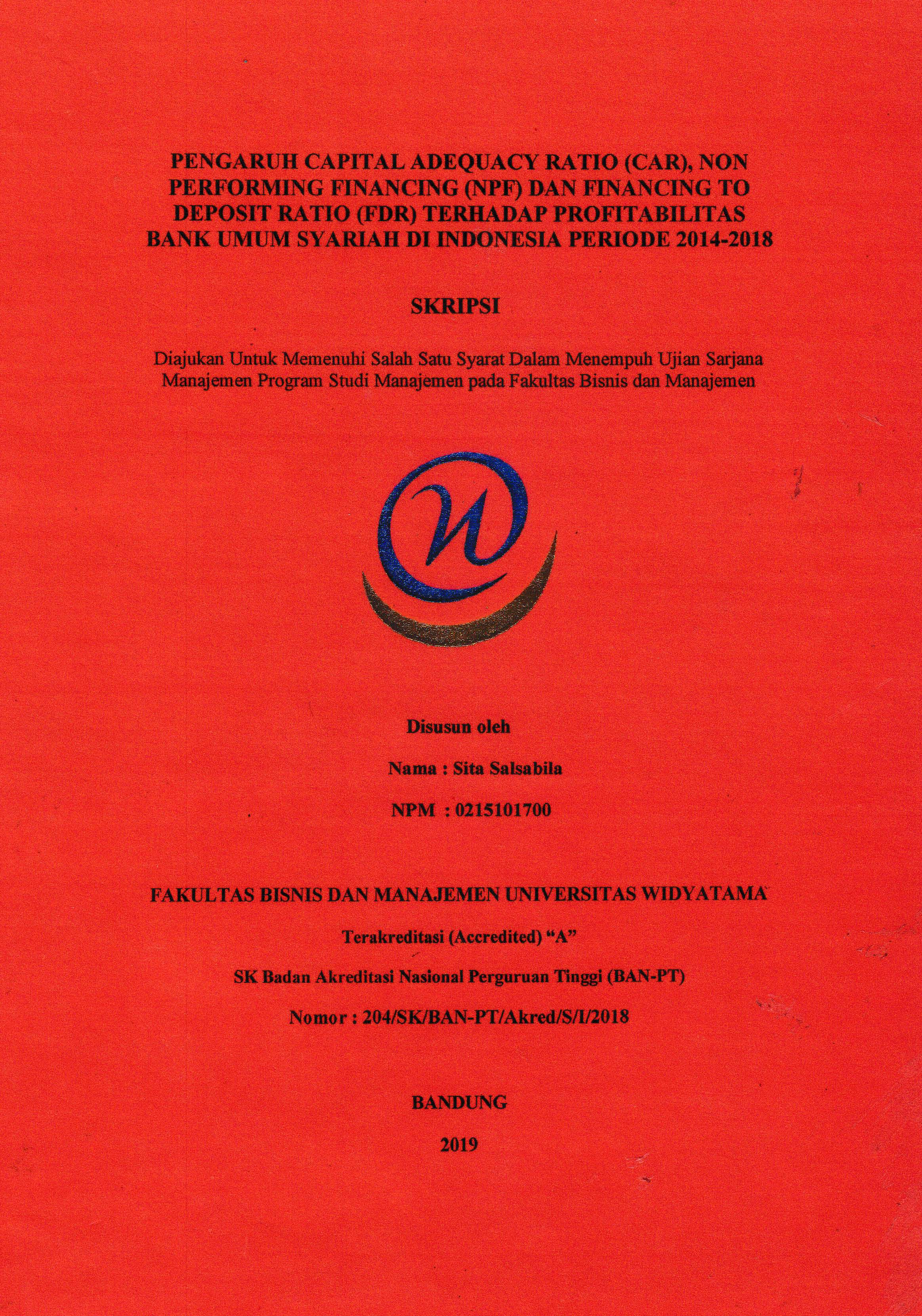 PENGARUH CAPITAL ADEQUACY RATIO (CAR), NON PERFORMING FINANCING (NPF) DAN FINANCING TO DEPOSIT RATIO (FDR) TERHADAP PROFITABILITAS BANK UMUM SYARIAH DI INDONESIA PERIODE 2014-2018

SKRIPSI

Diajukan Untuk Memenuhi Salah Satu Syarat Dalam Menempuh Ujian Sarjana Manajemen Program Studi Manajemen pada Fakultas Bisnis dan Manajemen

Disusun oleh

Nama : Sita Salsabila

NPM : 0215101700

FAKULTAS BISNIS DAN MANAJEMEN UNIVERSITAS WIDYATAMA

Terakreditasi (Accredited) "A"

SK Badan Akreditasi Nasional Perguruan Tinggi (BAN-PT)

Nomor : 204/SK/BAN-PT/Akred/S/I/2018

BANDUNG

2019